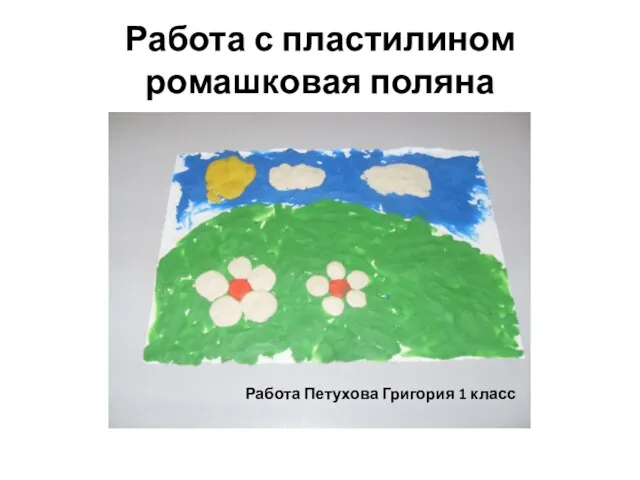 Работа с пластилином ромашковая поляна

Работа Петухова Григория 1 класс